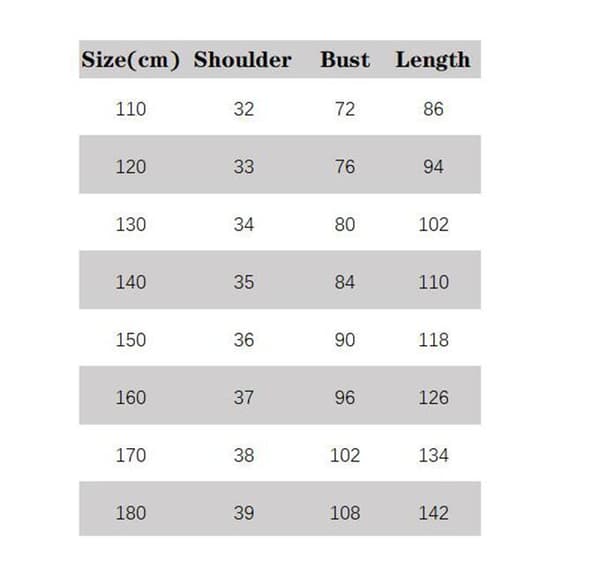 | Size(cm) | Shoulder | Bust | Length |
|---|---|---|---|
| 110 | 32 | 72 | 86 |
| 120 | 33 | 76 | 94 |
| 130 | 34 | 80 | 102 |
| 140 | 35 | 84 | 110 |
| 150 | 36 | 90 | 118 |
| 160 | 37 | 96 | 126 |
| 170 | 38 | 102 | 134 |
| 180 | 39 | 108 | 142 |